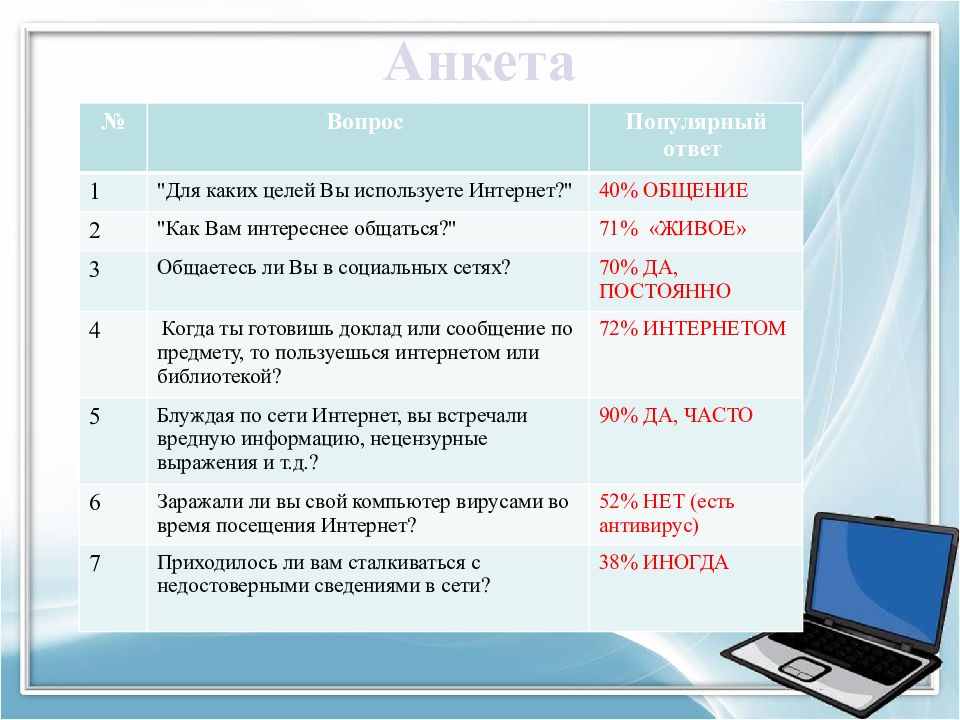 Анкета

| № | Вопрос | Популярный ответ |
|---|---|---|
| 1 | "Для каких целей Вы используете Интернет?" | 40% ОБЩЕНИЕ |
| 2 | "Как Вам интереснее общаться?" | 71% «ЖИВОЕ» |
| 3 | Общаетесь ли Вы в социальных сетях? | 70% ДА, ПОСТОЯННО |
| 4 | Когда ты готовишь доклад или сообщение по предмету, то пользуешься интернетом или библиотекой? | 72% ИНТЕРНЕТОМ |
| 5 | Блуждая по сети Интернет, вы встречали вредную информацию, нецензурные выражения и т.д.? | 90% ДА, ЧАСТО |
| 6 | Заражали ли вы свой компьютер вирусами во время посещения Интернет? | 52% НЕТ (есть антивирус) |
| 7 | Приходилось ли вам сталкиваться с недостоверными сведениями в сети? | 38% ИНОГДА |